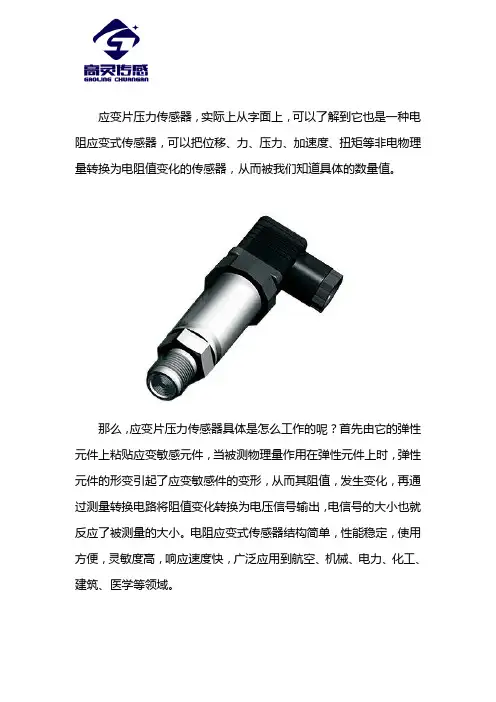 高灵传感
GAOLING CHUANGAN

应变片压力传感器，实际上从字面上，可以了解到它也是一种电阻应变式传感器，可以把位移、力、压力、加速度、扭矩等非电物理量转换为电阻值变化的传感器，从而被我们知道具体的数量值。

那么，应变片压力传感器具体是怎么工作的呢？首先由它的弹性元件上粘贴应变敏感元件，当被测物理量作用在弹性元件上时，弹性元件的形变引起了应变敏感件的变形，从而其阻值，发生变化，再通过测量转换电路将阻值变化转换为电压信号输出，电信号的大小也就反应了被测量的大小。电阻应变式传感器结构简单，性能稳定，使用方便，灵敏度高，响应速度快，广泛应用到航空、机械、电力、化工、建筑、医学等领域。